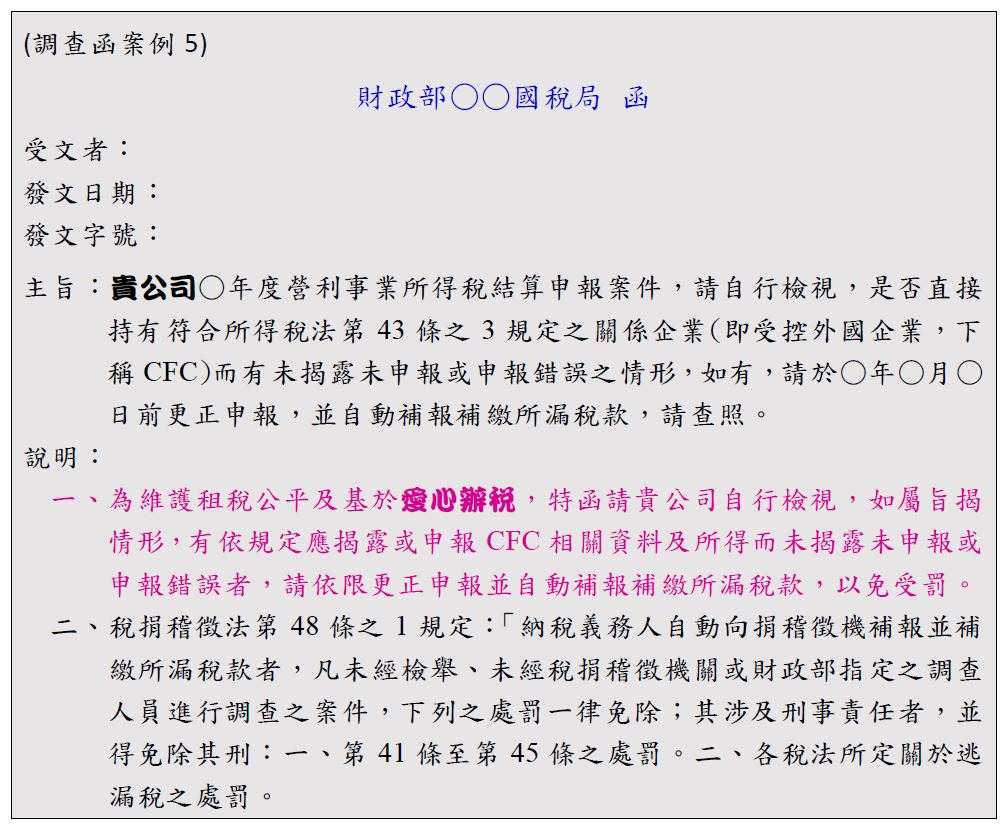 (調查函案例 5)

財政部○○國稅局 函

受文者：
發文日期：
發文字號：

主旨：貴公司○年度營利事業所得稅結算申報案件，請自行檢視，是否直接持有符合所得稅法第 43 條之 3 規定之關係企業(即受控外國企業，下稱 CFC)而有未揭露未申報或申報錯誤之情形，如有，請於○年○月○日前更正申報，並自動補報補繳所漏稅款，請查照。

說明：

一、為維護租稅公平及基於愛心辦稅，特函請貴公司自行檢視，如屬旨揭情形，有依規定應揭露或申報 CFC 相關資料及所得而未揭露未申報或申報錯誤者，請依限更正申報並自動補報補繳所漏稅款，以免受罰。

二、稅捐稽徵法第 48 條之 1 規定：「納稅義務人自動向捐稽徵機補報並補繳所漏稅款者，凡未經檢舉、未經稅捐稽徵機關或財政部指定之調查人員進行調查之案件，下列之處罰一律免除；其涉及刑事責任者，並得免除其刑：一、第 41 條至第 45 條之處罰。二、各稅法所定關於逃漏稅之處罰。